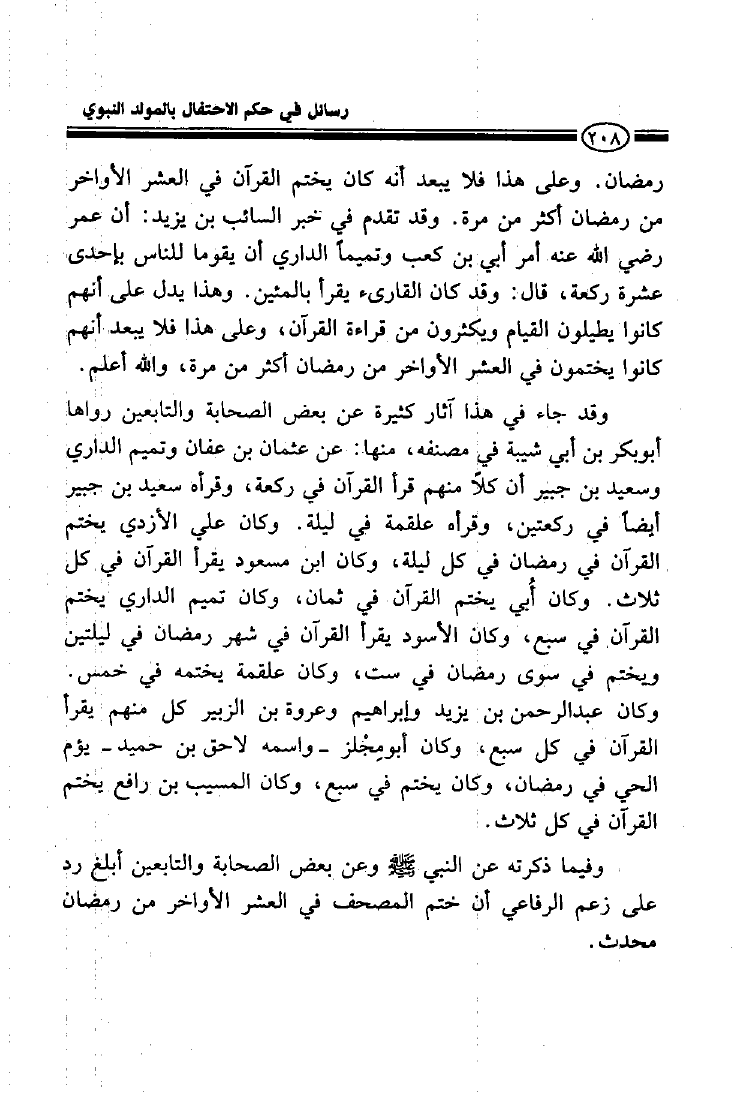 رسائل في حكم الاحتفال بالمولد النبوي

٢٠٨

رمضان. وعلى هذا فلا يبعد أنه كان يختم القرآن في العشر الأواخر من رمضان أكثر من مرة. وقد تقدم في خبر السائب بن يزيد: أن عمر رضي الله عنه أمر أبي بن كعب وتميماً الداري أن يقوما للناس بإحدى عشرة ركعة، قال: وقد كان القارىء يقرأ بالمئين. وهذا يدل على أنهم كانوا يطيلون القيام ويكثرون من قراءة القرآن، وعلى هذا فلا يبعد أنهم كانوا يختمون في العشر الأواخر من رمضان أكثر من مرة، والله أعلم.

وقد جاء في هذا آثار كثيرة عن بعض الصحابة والتابعين رواها أبوبكر بن أبي شيبة في مصنفه، منها: عن عثمان بن عفان وتميم الداري وسعيد بن جبير أن كلاً منهم قرأ القرآن في ركعة، وقرأه سعيد بن جبير أيضاً في ركعتين، وقرأه علقمة في ليلة. وكان علي الأزدي يختم القرآن في رمضان في كل ليلة، وكان ابن مسعود يقرأ القرآن في كل ثلاث. وكان أُبي يختم القرآن في ثمان، وكان تميم الداري يختم القرآن في سبع، وكان الأسود يقرأ القرآن في شهر رمضان في ليلتين ويختم في سوى رمضان في ست، وكان علقمة يختمه في خمس. وكان عبدالرحمن بن يزيد وإبراهيم وعروة بن الزبير كل منهم يقرأ القرآن في كل سبع، وكان أبومِجْلز ـ واسمه لاحق بن حميد ـ يؤم الحي في رمضان، وكان يختم في سبع، وكان المسيب بن رافع يختم القرآن في كل ثلاث.

وفيما ذكرته عن النبي ﷺ وعن بعض الصحابة والتابعين أبلغ رد على زعم الرفاعي أن ختم المصحف في العشر الأواخر من رمضان محدث.